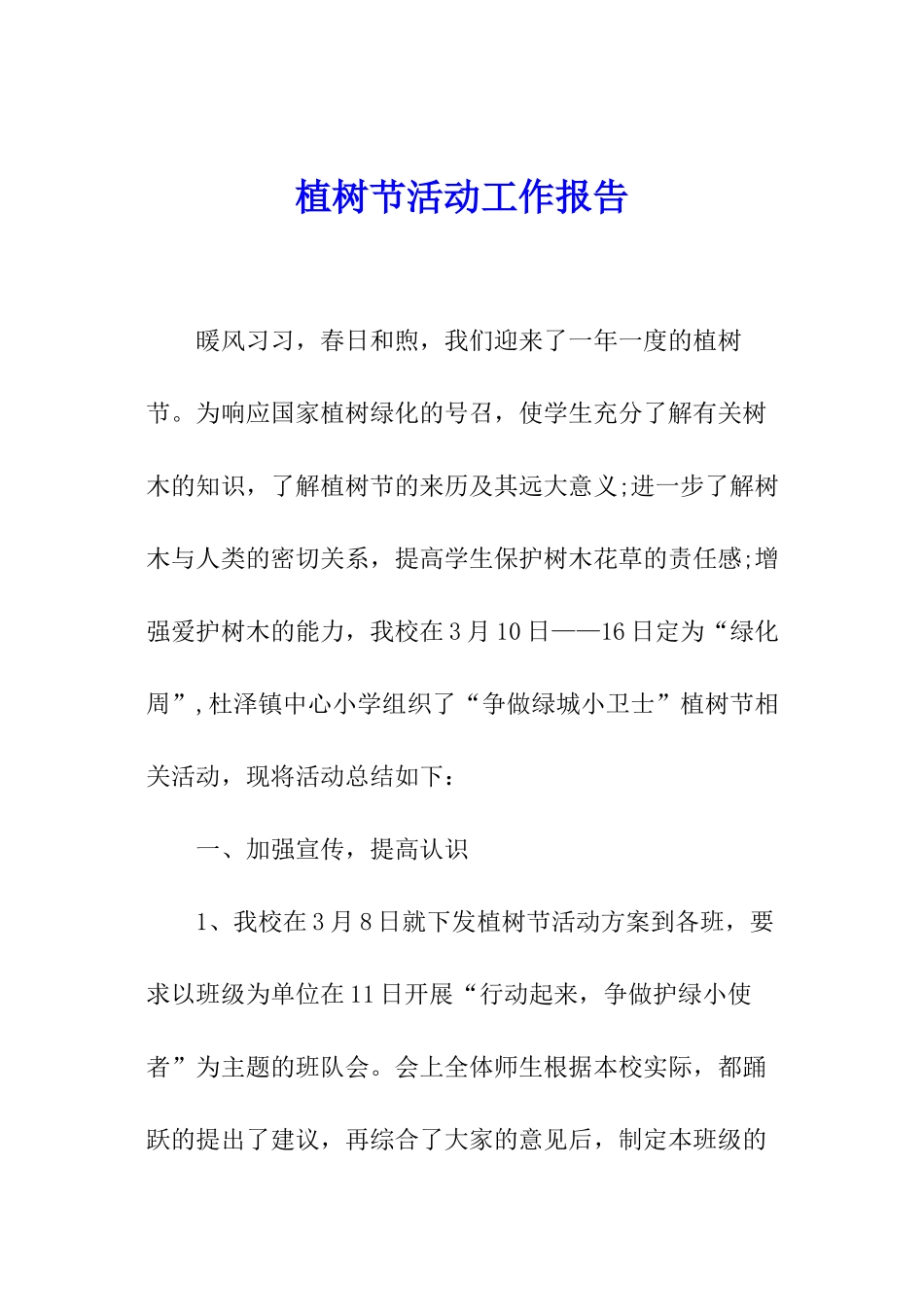 植树节活动工作报告

暖风习习，春日和煦，我们迎来了一年一度的植树节。为响应国家植树绿化的号召，使学生充分了解有关树木的知识，了解植树节的来历及其远大意义;进一步了解树木与人类的密切关系，提高学生保护树木花草的责任感;增强爱护树木的能力，我校在3月10日——16日定为“绿化周”,杜泽镇中心小学组织了“争做绿城小卫士”植树节相关活动，现将活动总结如下：

一、加强宣传，提高认识

1、我校在3月8日就下发植树节活动方案到各班，要求以班级为单位在11日开展“行动起来，争做护绿小使者”为主题的班队会。会上全体师生根据本校实际，都踊跃的提出了建议，再综合了大家的意见后，制定本班级的